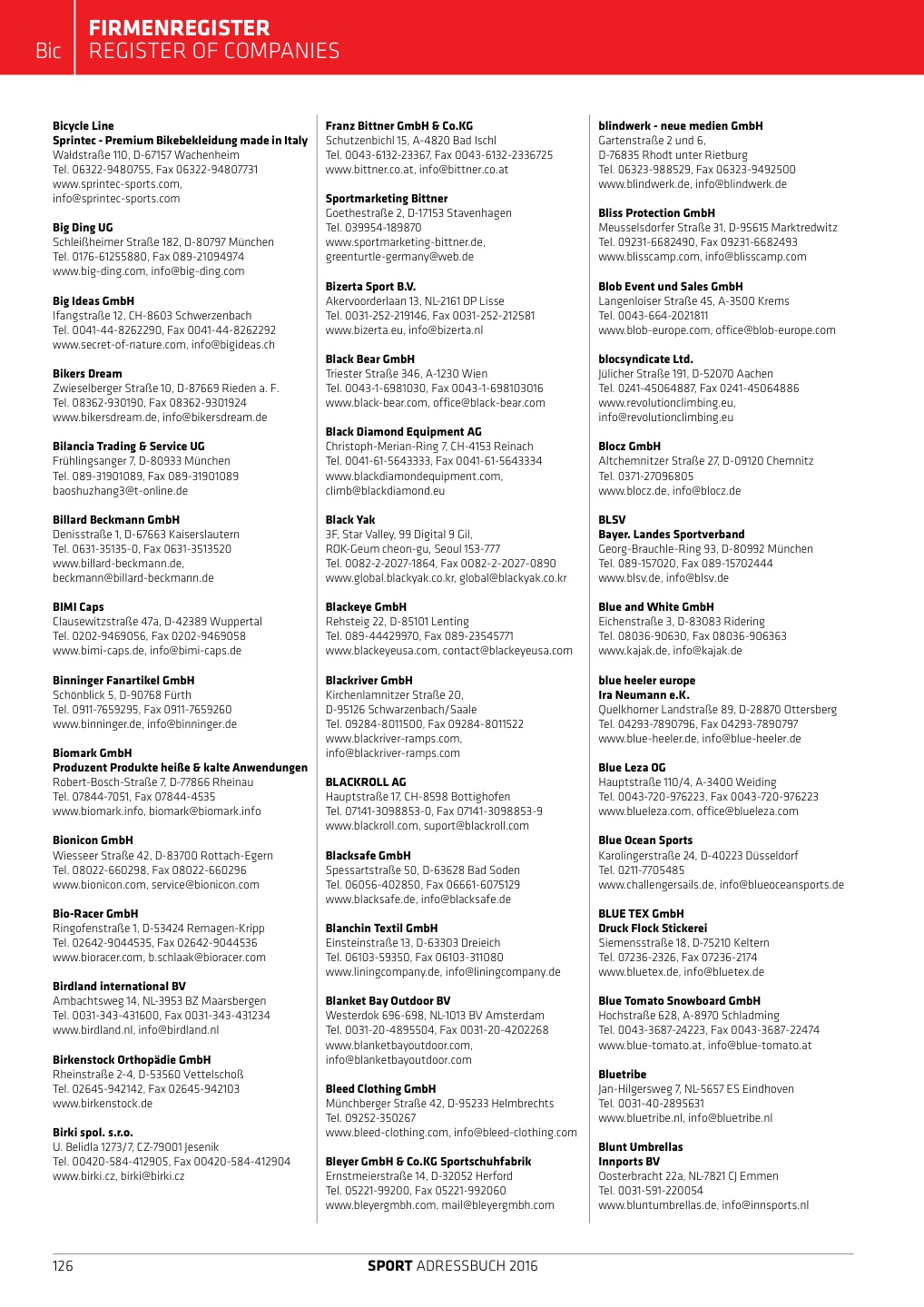 Bic

FIRMENREGISTER
REGISTER OF COMPANIES

Bicycle Line
Sprintec - Premium Bikebekleidung made in Italy
Waldstraße 110, D-67157 Wachenheim
Tel. 06322-9480755, Fax 06322-94807731
www.sprintec-sports.com, info@sprintec-sports.com

Big Ding UG
Schleißheimer Straße 182, D-80797 München
Tel. 0176-61255880, Fax 089-21094974
www.big-ding.com, info@big-ding.com

Big Ideas GmbH
Ifangstraße 12, CH-8603 Schwerzenbach
Tel. 0041-44-8262290, Fax 0041-44-8262292
www.secret-of-nature.com, info@bigideas.ch

Bikers Dream
Zwieselberger Straße 10, D-87669 Rieden a. F.
Tel. 08362-930190, Fax 08362-9301924
www.bikersdream.de, info@bikersdream.de

Bilancia Trading & Service UG
Frühlingsanger 7, D-80933 München
Tel. 089-31901089, Fax 089-31901089
baoshuzhang3@t-online.de

Billard Beckmann GmbH
Denisstraße 1, D-67663 Kaiserslautern
Tel. 0631-35135-0, Fax 0631-3513520
www.billard-beckmann.de, beckmann@billard-beckmann.de

BIMI Caps
Clausewitzstraße 47a, D-42389 Wuppertal
Tel. 0202-9469056, Fax 0202-9469058
www.bimi-caps.de, info@bimi-caps.de

Binninger Fanartikel GmbH
Schönblick 5, D-90768 Fürth
Tel. 0911-7659295, Fax 0911-7659260
www.binninger.de, info@binninger.de

Biomark GmbH
Produzent Produkte heiße & kalte Anwendungen
Robert-Bosch-Straße 7, D-77866 Rheinau
Tel. 07844-7051, Fax 07844-4535
www.biomark.info, biomark@biomark.info

Bionicon GmbH
Wiesseer Straße 42, D-83700 Rottach-Egern
Tel. 08022-660298, Fax 08022-660296
www.bionicon.com, service@bionicon.com

Bio-Racer GmbH
Ringofenstraße 1, D-53424 Remagen-Kripp
Tel. 02642-9044535, Fax 02642-9044536
www.bioracer.com, b.schlaak@bioracer.com

Birdland international BV
Ambachtsweg 14, NL-3953 BZ Maarsbergen
Tel. 0031-343-431600, Fax 0031-343-431234
www.birdland.nl, info@birdland.nl

Birkenstock Orthopädie GmbH
Rheinstraße 2-4, D-53560 Vettelschoß
Tel. 02645-942142, Fax 02645-942103
www.birkenstock.de

Birki spol. s.r.o.
U. Belidla 1273/7, CZ-79001 Jesenik
Tel. 00420-584-412905, Fax 00420-584-412904
www.birki.cz, birki@birki.cz

Franz Bittner GmbH & Co.KG
Schutzenbichl 15, A-4820 Bad Ischl
Tel. 0043-6132-23367, Fax 0043-6132-2336725
www.bittner.co.at, info@bittner.co.at

Sportmarketing Bittner
Goethestraße 2, D-17153 Stavenhagen
Tel. 039954-189870
www.sportmarketing-bittner.de, greenturtle-germany@web.de

Bizerta Sport B.V.
Akervoorderlaan 13, NL-2161 DP Lisse
Tel. 0031-252-219146, Fax 0031-252-212581
www.bizerta.eu, info@bizerta.nl

Black Bear GmbH
Triester Straße 346, A-1230 Wien
Tel. 0043-1-6981030, Fax 0043-1-698103016
www.black-bear.com, office@black-bear.com

Black Diamond Equipment AG
Christoph-Merian-Ring 7, CH-4153 Reinach
Tel. 0041-61-5643333, Fax 0041-61-5643334
www.blackdiamondequipment.com, climb@blackdiamond.eu

Black Yak
3F, Star Valley, 99 Digital 9 Gil, ROK-Geum cheon-gu, Seoul 153-777
Tel. 0082-2-2027-1864, Fax 0082-2-2027-0890
www.global.blackyak.co.kr, global@blackyak.co.kr

Blackeye GmbH
Rehsteig 22, D-85101 Lenting
Tel. 089-44429970, Fax 089-23545771
www.blackeyeusa.com, contact@blackeyeusa.com

Blackriver GmbH
Kirchenlamnitzer Straße 20, D-95126 Schwarzenbach/Saale
Tel. 09284-8011500, Fax 09284-8011522
www.blackriver-ramps.com, info@blackriver-ramps.com

BLACKROLL AG
Hauptstraße 17, CH-8598 Bottighofen
Tel. 07141-3098853-0, Fax 07141-3098853-9
www.blackroll.com, suport@blackroll.com

Blacksafe GmbH
Spessartstraße 50, D-63628 Bad Soden
Tel. 06056-402850, Fax 06661-6075129
www.blacksafe.de, info@blacksafe.de

Blanchin Textil GmbH
Einsteinstraße 13, D-63303 Dreieich
Tel. 06103-59350, Fax 06103-311080
www.liningcompany.de, info@liningcompany.de

Blanket Bay Outdoor BV
Westerdok 696-698, NL-1013 BV Amsterdam
Tel. 0031-20-4895504, Fax 0031-20-4202268
www.blanketbayoutdoor.com, info@blanketbayoutdoor.com

Bleed Clothing GmbH
Münchberger Straße 42, D-95233 Helmbrechts
Tel. 09252-350267
www.bleed-clothing.com, info@bleed-clothing.com

Bleyer GmbH & Co.KG Sportschuhfabrik
Ernstmeierstraße 14, D-32052 Herford
Tel. 05221-99200, Fax 05221-992060
www.bleyergmbh.com, mail@bleyergmbh.com

blindwerk - neue medien GmbH
Gartenstraße 2 und 6, D-76835 Rhodt unter Rietburg
Tel. 06323-988529, Fax 06323-9492500
www.blindwerk.de, info@blindwerk.de

Bliss Protection GmbH
Meusselsdorfer Straße 31, D-95615 Marktredwitz
Tel. 09231-6682490, Fax 09231-6682493
www.blisscamp.com, info@blisscamp.com

Blob Event und Sales GmbH
Langenloiser Straße 45, A-3500 Krems
Tel. 0043-664-2021811
www.blob-europe.com, office@blob-europe.com

blocsyndicate Ltd.
Jülicher Straße 191, D-52070 Aachen
Tel. 0241-45064887, Fax 0241-45064886
www.revolutionclimbing.eu, info@revolutionclimbing.eu

Blocz GmbH
Altchemnitzer Straße 27, D-09120 Chemnitz
Tel. 0371-27096805
www.blocz.de, info@blocz.de

BLSV
Bayer. Landes Sportverband
Georg-Brauchle-Ring 93, D-80992 München
Tel. 089-157020, Fax 089-15702444
www.blsv.de, info@blsv.de

Blue and White GmbH
Eichenstraße 3, D-83083 Ridering
Tel. 08036-90630, Fax 08036-906363
www.kajak.de, info@kajak.de

blue heeler europe
Ira Neumann e.K.
Quelkhorner Landstraße 89, D-28870 Ottersberg
Tel. 04293-7890796, Fax 04293-7890797
www.blue-heeler.de, info@blue-heeler.de

Blue Leza OG
Hauptstraße 110/4, A-3400 Weiding
Tel. 0043-720-976223, Fax 0043-720-976223
www.blueleza.com, office@blueleza.com

Blue Ocean Sports
Karolingerstraße 24, D-40223 Düsseldorf
Tel. 0211-7705485
www.challengersails.de, info@blueoceansports.de

BLUE TEX GmbH
Druck Flock Stickerei
Siemensstraße 18, D-75210 Keltern
Tel. 07236-2326, Fax 07236-2174
www.bluetex.de, info@bluetex.de

Blue Tomato Snowboard GmbH
Hochstraße 628, A-8970 Schladming
Tel. 0043-3687-24223, Fax 0043-3687-22474
www.blue-tomato.at, info@blue-tomato.at

Bluetribe
Jan-Hilgersweg 7, NL-5657 ES Eindhoven
Tel. 0031-40-2895631
www.bluetribe.nl, info@bluetribe.nl

Blunt Umbrellas
Innports BV
Oosterbracht 22a, NL-7821 CJ Emmen
Tel. 0031-591-220054
www.bluntumbrellas.de, info@innsports.nl

126

SPORT ADRESSBUCH 2016